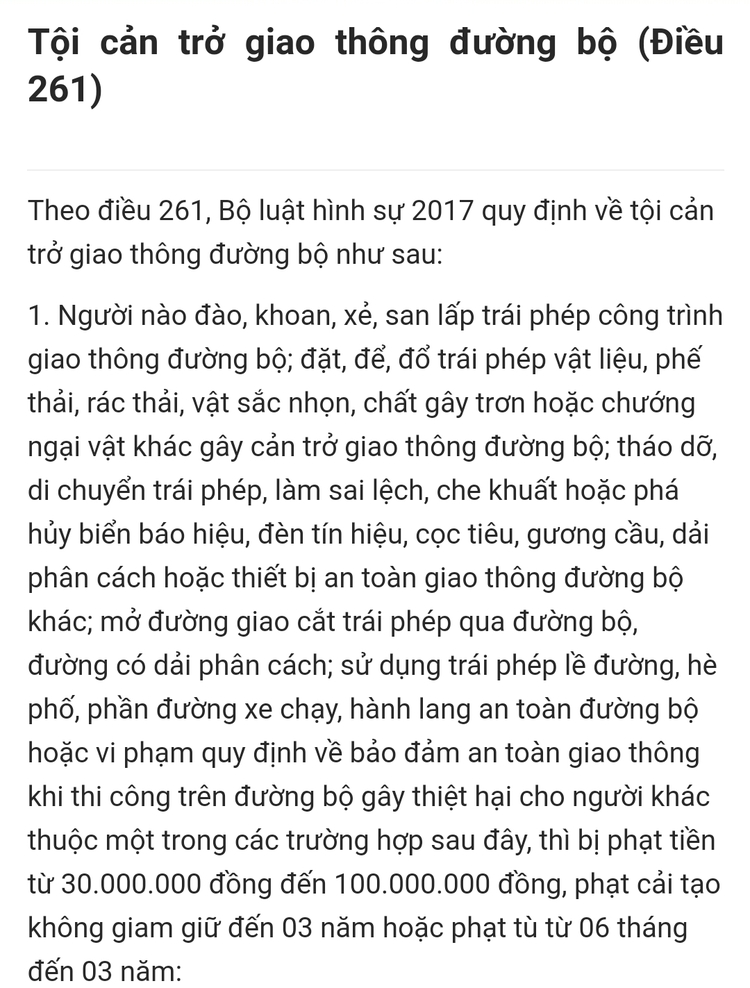 Tội cản trở giao thông đường bộ (Điều 261)

Theo điều 261, Bộ luật hình sự 2017 quy định về tội cản trở giao thông đường bộ như sau:

1. Người nào đào, khoan, xẻ, san lấp trái phép công trình giao thông đường bộ; đặt, để, đổ trái phép vật liệu, phế thải, rác thải, vật sắc nhọn, chất gây trơn hoặc chướng ngại vật khác gây cản trở giao thông đường bộ; tháo dỡ, di chuyển trái phép, làm sai lệch, che khuất hoặc phá hủy biển báo hiệu, đèn tín hiệu, cọc tiêu, gương cầu, dải phân cách hoặc thiết bị an toàn giao thông đường bộ khác; mở đường giao cắt trái phép qua đường bộ, đường có dải phân cách; sử dụng trái phép lề đường, hè phố, phần đường xe chạy, hành lang an toàn đường bộ hoặc vi phạm quy định về bảo đảm an toàn giao thông khi thi công trên đường bộ gây thiệt hại cho người khác thuộc một trong các trường hợp sau đây, thì bị phạt tiền từ 30.000.000 đồng đến 100.000.000 đồng, phạt cải tạo không giam giữ đến 03 năm hoặc phạt tù từ 06 tháng đến 03 năm: